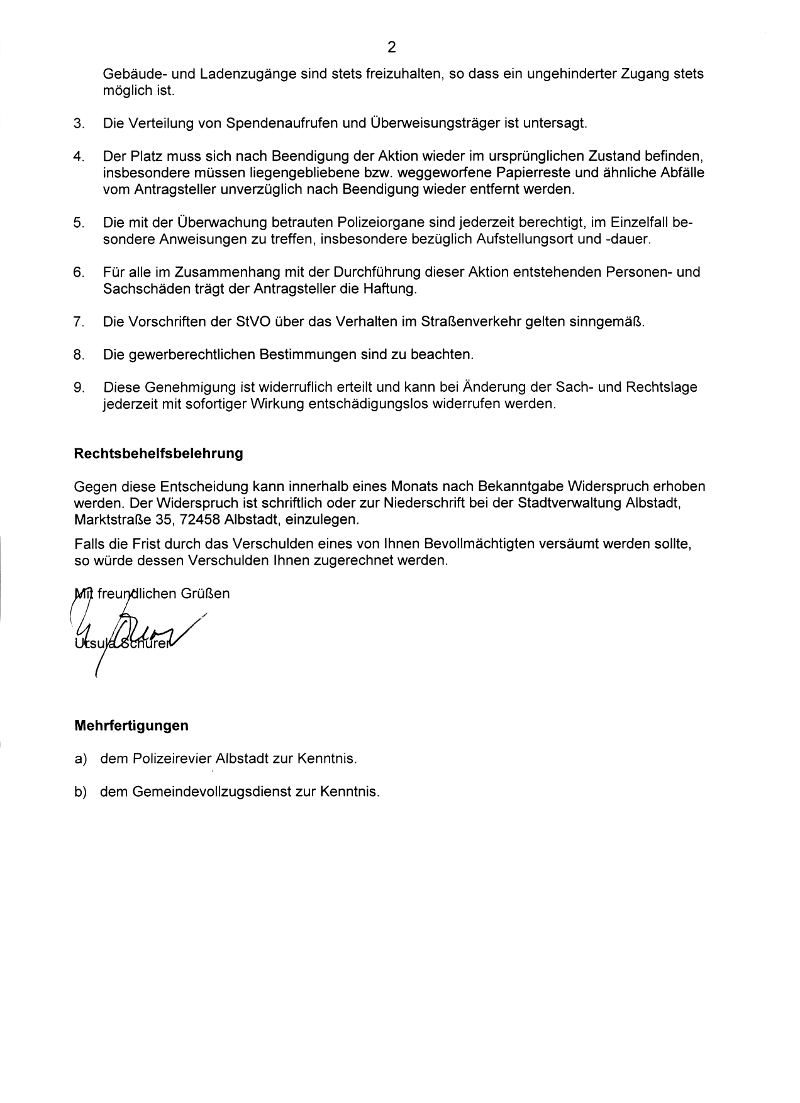 2

Gebäude- und Ladenzugänge sind stets freizuhalten, so dass ein ungehinderter Zugang stets möglich ist.

3. Die Verteilung von Spendenaufrufen und Überweisungsträger ist untersagt.

4. Der Platz muss sich nach Beendigung der Aktion wieder im ursprünglichen Zustand befinden, insbesondere müssen liegengebliebene bzw. weggeworfene Papierreste und ähnliche Abfälle vom Antragsteller unverzüglich nach Beendigung wieder entfernt werden.

5. Die mit der Überwachung betrauten Polizeiorgane sind jederzeit berechtigt, im Einzelfall besondere Anweisungen zu treffen, insbesondere bezüglich Aufstellungsort und -dauer.

6. Für alle im Zusammenhang mit der Durchführung dieser Aktion entstehenden Personen- und Sachschäden trägt der Antragsteller die Haftung.

7. Die Vorschriften der StVO über das Verhalten im Straßenverkehr gelten sinngemäß.

8. Die gewerberechtlichen Bestimmungen sind zu beachten.

9. Diese Genehmigung ist widerruflich erteilt und kann bei Änderung der Sach- und Rechtslage jederzeit mit sofortiger Wirkung entschädigungslos widerrufen werden.

Rechtsbehelfsbelehrung

Gegen diese Entscheidung kann innerhalb eines Monats nach Bekanntgabe Widerspruch erhoben werden. Der Widerspruch ist schriftlich oder zur Niederschrift bei der Stadtverwaltung Albstadt, Marktstraße 35, 72458 Albstadt, einzulegen.

Falls die Frist durch das Verschulden eines von Ihnen Bevollmächtigten versäumt werden sollte, so würde dessen Verschulden Ihnen zugerechnet werden.

Mit freundlichen Grüßen

Ursula Schurer

Mehrfertigungen

a) dem Polizeirevier Albstadt zur Kenntnis.

b) dem Gemeindevollzugsdienst zur Kenntnis.